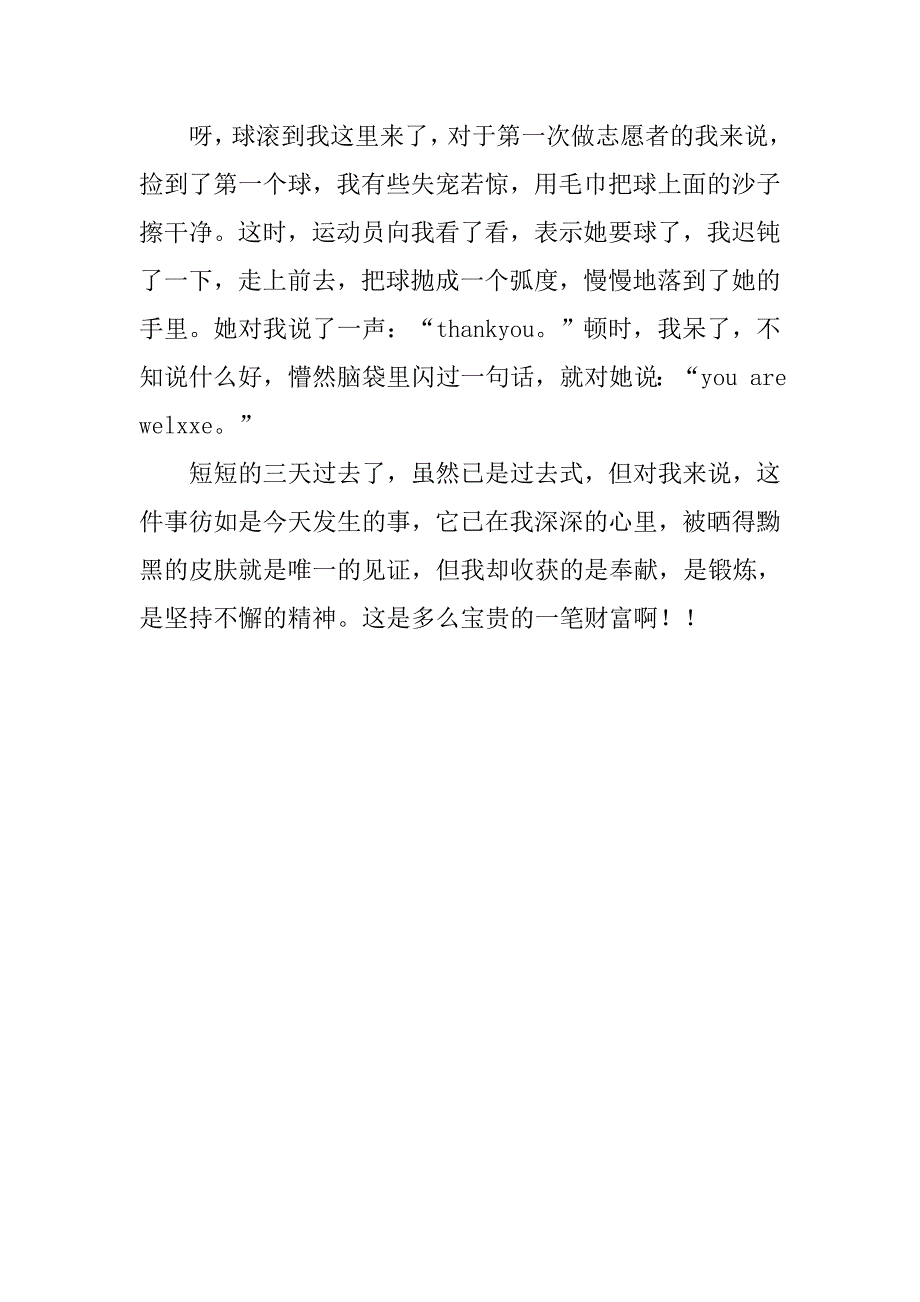 呀，球滚到我这里来了，对于第一次做志愿者的我来说，捡到了第一个球，我有些失宠若惊，用毛巾把球上面的沙子擦干净。这时，运动员向我看了看，表示她要球了，我迟钝了一下，走上前去，把球抛成一个弧度，慢慢地落到了她的手里。她对我说了一声：“thankyou。”顿时，我呆了，不知说什么好，懵然脑袋里闪过一句话，就对她说：“you are welxxe。”

短短的三天过去了，虽然已是过去式，但对我来说，这件事彷如是今天发生的事，它已在我深深的心里，被晒得黝黑的皮肤就是唯一的见证，但我却收获的是奉献，是锻炼，是坚持不懈的精神。这是多么宝贵的一笔财富啊！！